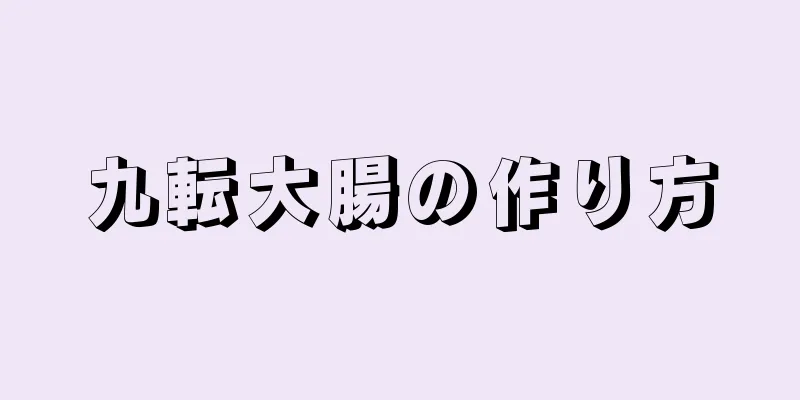 九転大腸の作り方